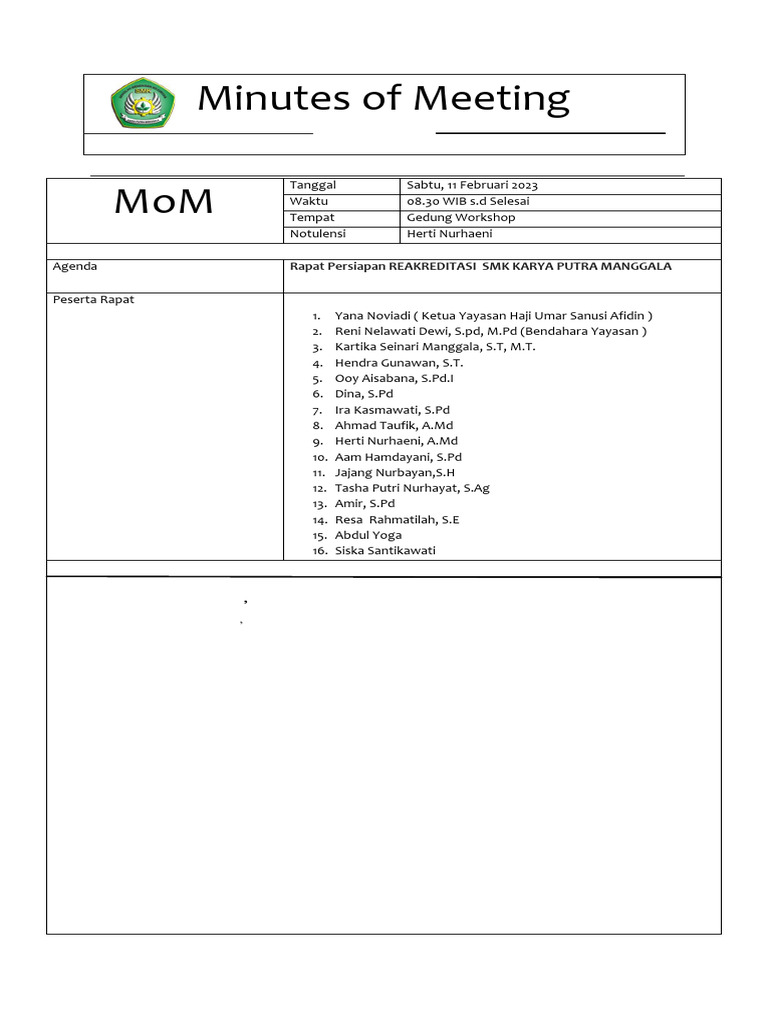 Minutes of Meeting

MoM

Tanggal Sabtu, 11 Februari 2023
Waktu 08.30 WIB s.d Selesai
Tempat Gedung Workshop
Notulensi Herti Nurhaeni

Agenda Rapat Persiapan REAKREDITASI SMK KARYA PUTRA MANGGALA

Peserta Rapat

1. Yana Noviadi ( Ketua Yayasan Haji Umar Sanusi Afidin )
2. Reni Nelawati Dewi, S.pd, M.Pd (Bendahara Yayasan )
3. Kartika Seinari Manggala, S.T, M.T.
4. Hendra Gunawan, S.T.
5. Ooy Aisabana, S.Pd.I
6. Dina, S.Pd
7. Ira Kasmawati, S.Pd
8. Ahmad Taufik, A.Md
9. Herti Nurhaeni, A.Md
10. Aam Hamdayani, S.Pd
11. Jajang Nurbayan,S.H
12. Tasha Putri Nurhayat, S.Ag
13. Amir, S.Pd
14. Resa Rahmatilah, S.E
15. Abdul Yoga
16. Siska Santikawati